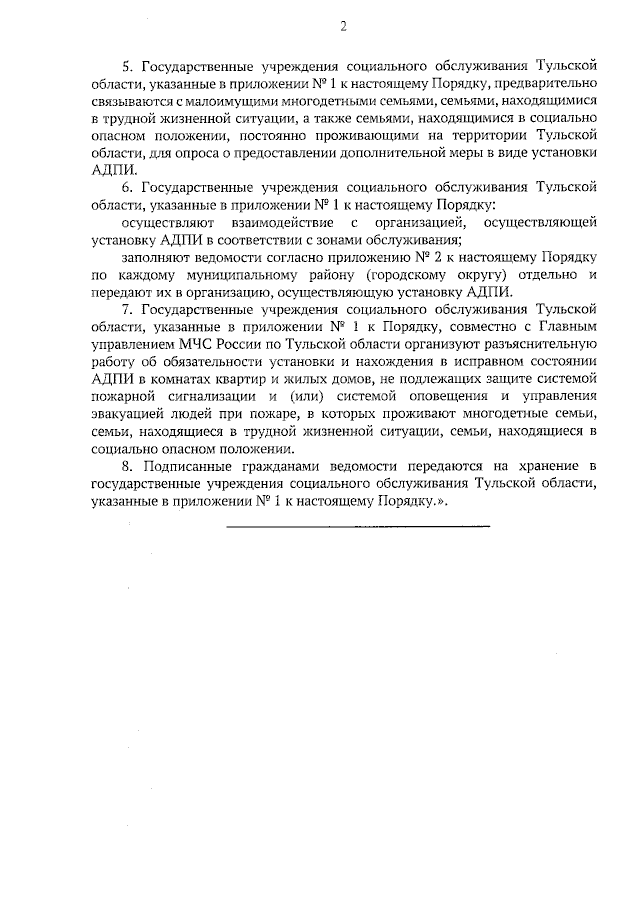 2

5. Государственные учреждения социального обслуживания Тульской области, указанные в приложении № 1 к настоящему Порядку, предварительно связываются с малоимущими многодетными семьями, семьями, находящимися в трудной жизненной ситуации, а также семьями, находящимися в социально опасном положении, постоянно проживающими на территории Тульской области, для опроса о предоставлении дополнительной меры в виде установки АДПИ.

6. Государственные учреждения социального обслуживания Тульской области, указанные в приложении № 1 к настоящему Порядку:

осуществляют взаимодействие с организацией, осуществляющей установку АДПИ в соответствии с зонами обслуживания;

заполняют ведомости согласно приложению № 2 к настоящему Порядку по каждому муниципальному району (городскому округу) отдельно и передают их в организацию, осуществляющую установку АДПИ.

7. Государственные учреждения социального обслуживания Тульской области, указанные в приложении № 1 к Порядку, совместно с Главным управлением МЧС России по Тульской области организуют разъяснительную работу об обязательности установки и нахождения в исправном состоянии АДПИ в комнатах квартир и жилых домов, не подлежащих защите системой пожарной сигнализации и (или) системой оповещения и управления эвакуацией людей при пожаре, в которых проживают многодетные семьи, семьи, находящиеся в трудной жизненной ситуации, семьи, находящиеся в социально опасном положении.

8. Подписанные гражданами ведомости передаются на хранение в государственные учреждения социального обслуживания Тульской области, указанные в приложении № 1 к настоящему Порядку.».